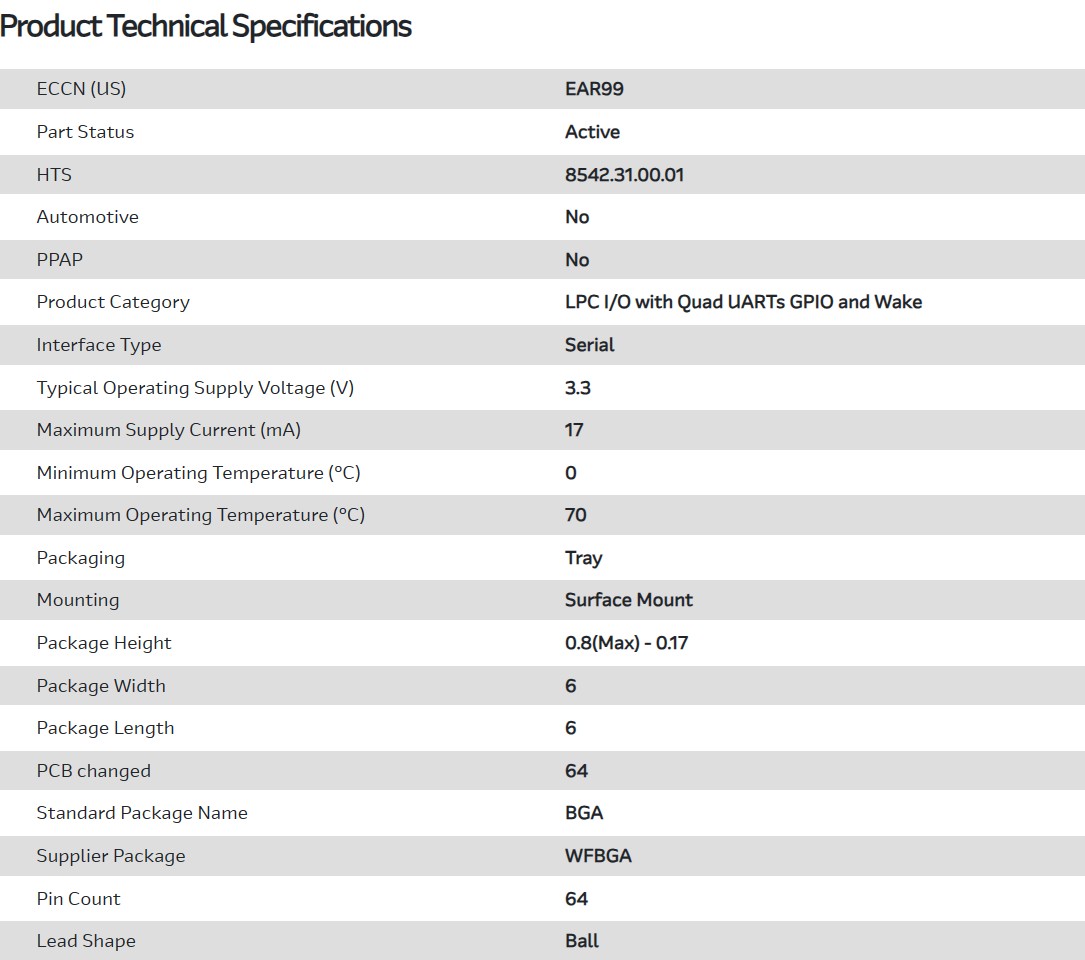 Product Technical Specifications

| | |
|---|---|
| ECCN (US) | EAR99 |
| Part Status | Active |
| HTS | 8542.31.00.01 |
| Automotive | No |
| PPAP | No |
| Product Category | LPC I/O with Quad UARTs GPIO and Wake |
| Interface Type | Serial |
| Typical Operating Supply Voltage (V) | 3.3 |
| Maximum Supply Current (mA) | 17 |
| Minimum Operating Temperature (°C) | 0 |
| Maximum Operating Temperature (°C) | 70 |
| Packaging | Tray |
| Mounting | Surface Mount |
| Package Height | 0.8(Max) - 0.17 |
| Package Width | 6 |
| Package Length | 6 |
| PCB changed | 64 |
| Standard Package Name | BGA |
| Supplier Package | WFBGA |
| Pin Count | 64 |
| Lead Shape | Ball |